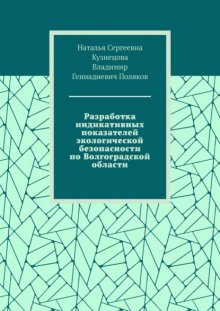 Наталья Сергеевна Кузнецова
Владимир Геннадиевич Поляков

Разработка индикативных показателей экологической безопасности по Волгоградской области